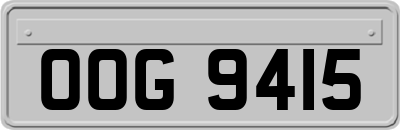 OOG 9415